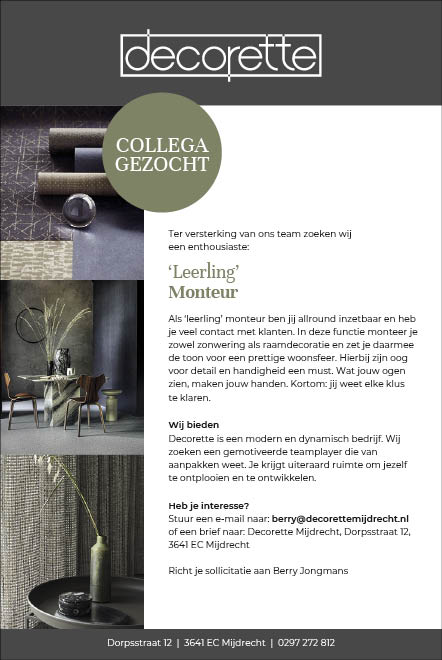 decorette

COLLEGA GEZOCHT

Ter versterking van ons team zoeken wij een enthousiaste:

'Leerling' Monteur

Als 'leerling' monteur ben jij allround inzetbaar en heb je veel contact met klanten. In deze functie monteer je zowel zonwering als raamdecoratie en zet je daarmee de toon voor een prettige woonsfeer. Hierbij zijn oog voor detail en handigheid een must. Wat jouw ogen zien, maken jouw handen. Kortom: jij weet elke klus te klaren.

Wij bieden
Decorette is een modern en dynamisch bedrijf. Wij zoeken een gemotiveerde teamplayer die van aanpakken weet. Je krijgt uiteraard ruimte om jezelf te ontplooien en te ontwikkelen.

Heb je interesse?
Stuur een e-mail naar: berry@decorettemijdrecht.nl of een brief naar: Decorette Mijdrecht, Dorpsstraat 12, 3641 EC Mijdrecht

Richt je sollicitatie aan Berry Jongmans

Dorpsstraat 12 | 3641 EC Mijdrecht | 0297 272 812